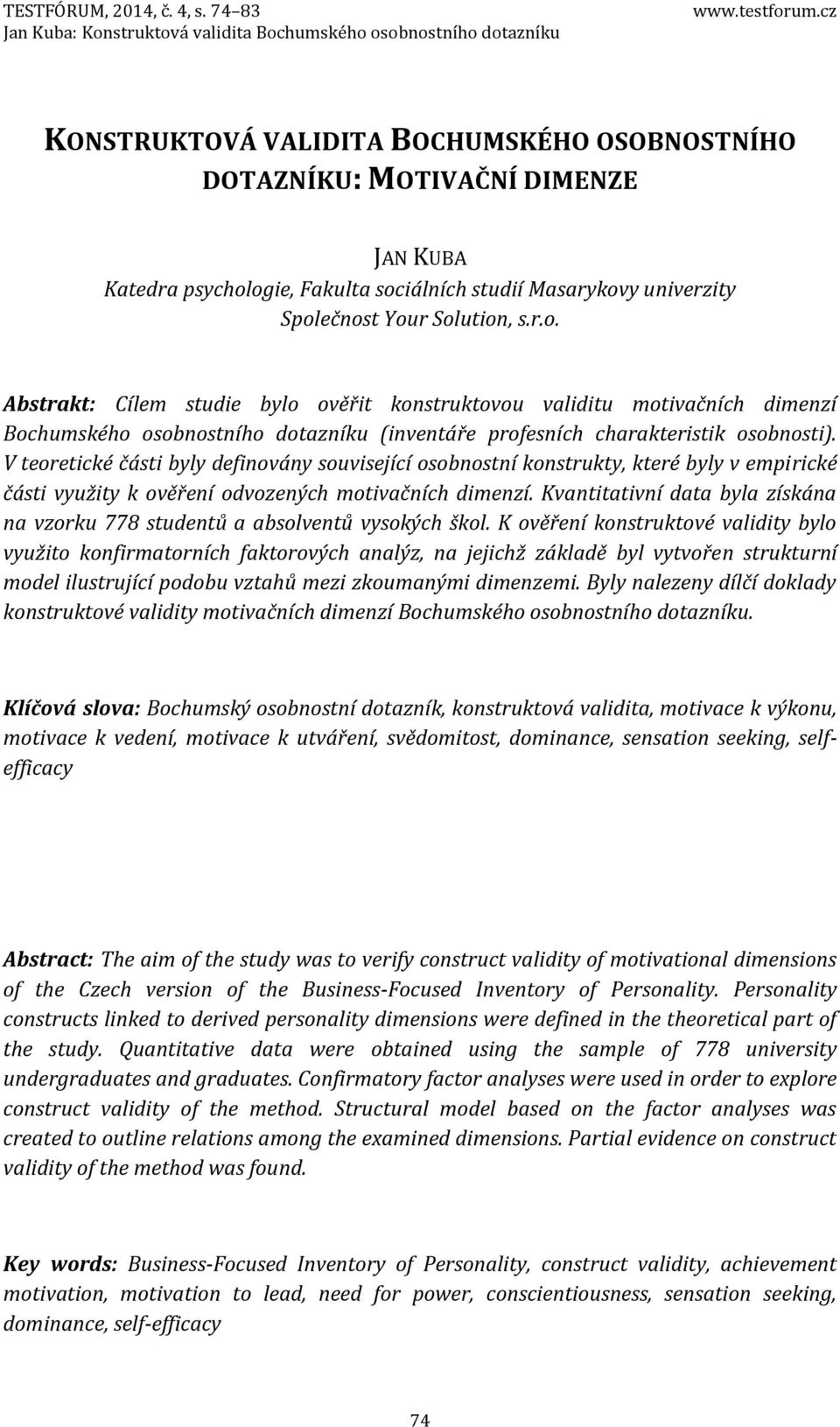 TESTFÓRUM, 2014, č. 4, s. 74–83 www.testforum.cz
Jan Kuba: Konstruktová validita Bochumského osobnostního dotazníku

KONSTRUKTOVÁ VALIDITA BOCHUMSKÉHO OSOBNOSTNÍHO DOTAZNÍKU: MOTIVAČNÍ DIMENZE

JAN KUBA
Katedra psychologie, Fakulta sociálních studií Masarykovy univerzity
Společnost Your Solution, s.r.o.

Abstrakt: Cílem studie bylo ověřit konstruktovou validitu motivačních dimenzí Bochumského osobnostního dotazníku (inventáře profesních charakteristik osobnosti). V teoretické části byly definovány související osobnostní konstrukty, které byly v empirické části využity k ověření odvozených motivačních dimenzí. Kvantitativní data byla získána na vzorku 778 studentů a absolventů vysokých škol. K ověření konstruktové validity bylo využito konfirmatorních faktorových analýz, na jejichž základě byl vytvořen strukturní model ilustrující podobu vztahů mezi zkoumanými dimenzemi. Byly nalezeny dílčí doklady konstruktové validity motivačních dimenzí Bochumského osobnostního dotazníku.

Klíčová slova: Bochumský osobnostní dotazník, konstruktová validita, motivace k výkonu, motivace k vedení, motivace k utváření, svědomitost, dominance, sensation seeking, self-efficacy

Abstract: The aim of the study was to verify construct validity of motivational dimensions of the Czech version of the Business-Focused Inventory of Personality. Personality constructs linked to derived personality dimensions were defined in the theoretical part of the study. Quantitative data were obtained using the sample of 778 university undergraduates and graduates. Confirmatory factor analyses were used in order to explore construct validity of the method. Structural model based on the factor analyses was created to outline relations among the examined dimensions. Partial evidence on construct validity of the method was found.

Key words: Business-Focused Inventory of Personality, construct validity, achievement motivation, motivation to lead, need for power, conscientiousness, sensation seeking, dominance, self-efficacy

74